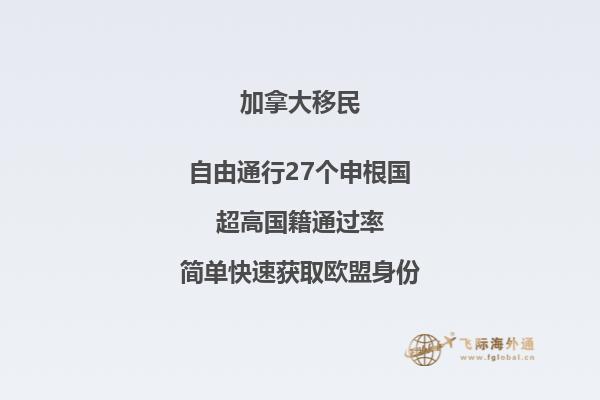 加拿大移民

自由通行27个申根国

超高国籍通过率

简单快速获取欧盟身份

飞际海外通
www.fglobal.cn